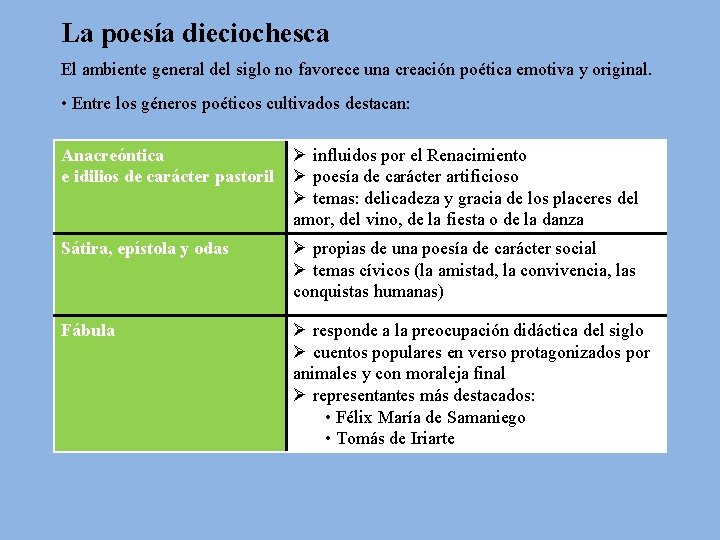 La poesía dieciochesca

El ambiente general del siglo no favorece una creación poética emotiva y original.

• Entre los géneros poéticos cultivados destacan:

| | |
|---|---|
| Anacreóntica e idilios de carácter pastoril | ➢ influidos por el Renacimiento ➢ poesía de carácter artificioso ➢ temas: delicadeza y gracia de los placeres del amor, del vino, de la fiesta o de la danza |
| Sátira, epístola y odas | ➢ propias de una poesía de carácter social ➢ temas cívicos (la amistad, la convivencia, las conquistas humanas) |
| Fábula | ➢ responde a la preocupación didáctica del siglo ➢ cuentos populares en verso protagonizados por animales y con moraleja final ➢ representantes más destacados: • Félix María de Samaniego • Tomás de Iriarte |